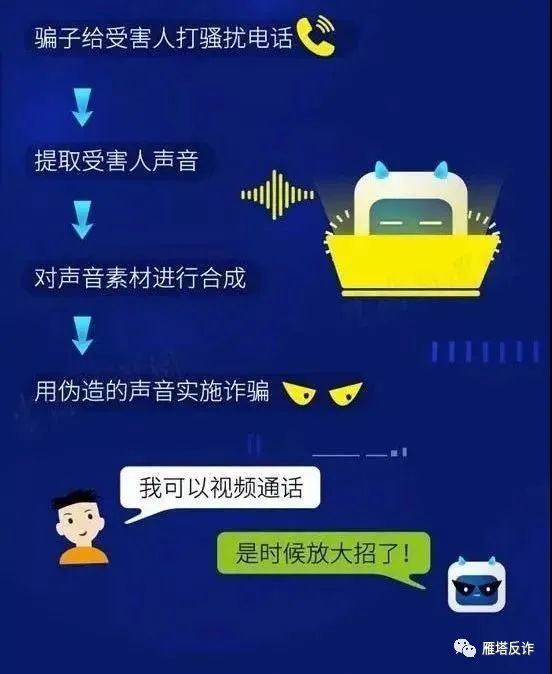 骗子给受害人打骚扰电话

提取受害人声音

对声音素材进行合成

用伪造的声音实施诈骗

我可以视频通话

是时候放大招了！

雁塔反诈